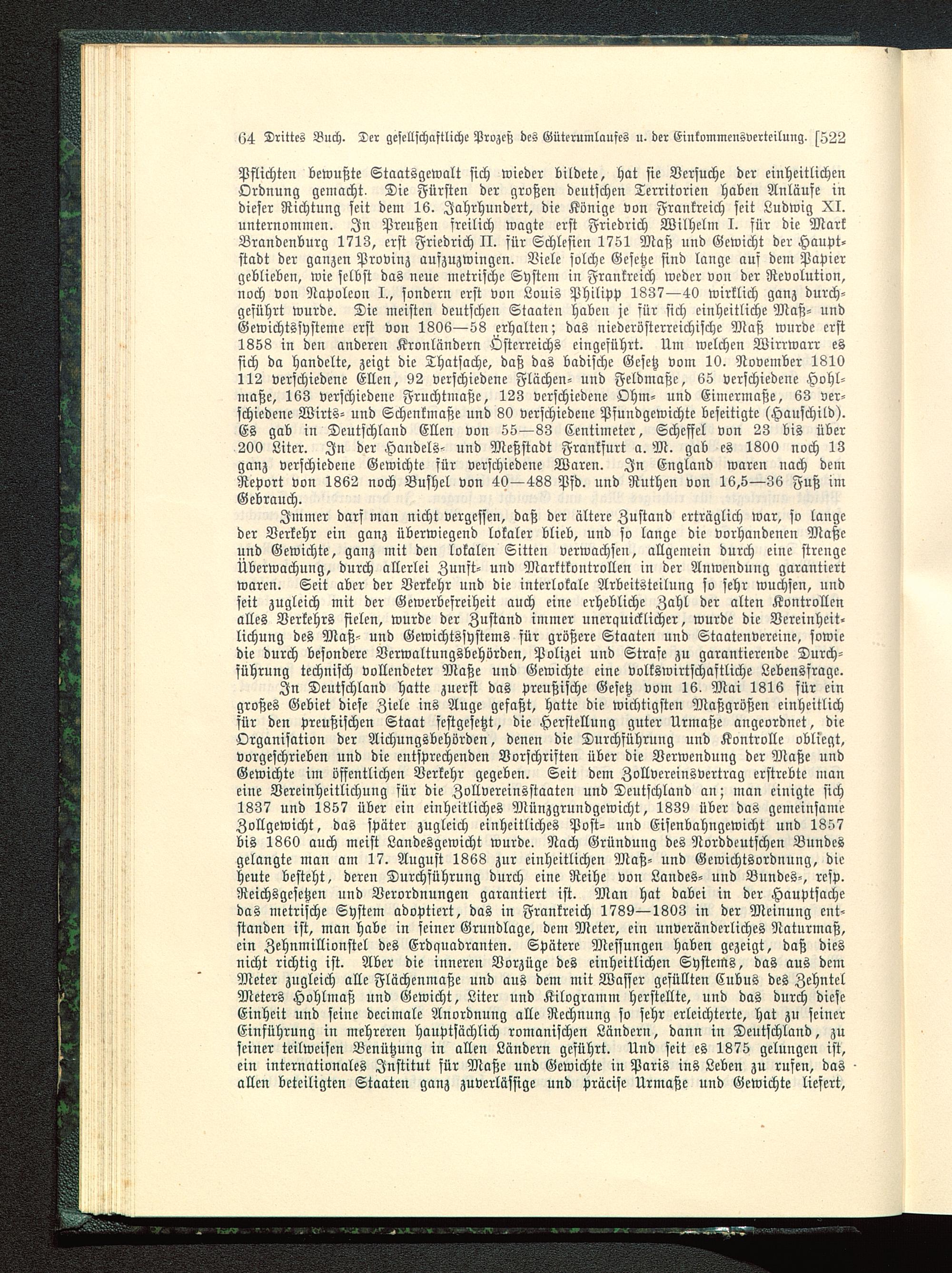 64 Drittes Buch. Der gesellschaftliche Prozeß des Güterumlaufes u. der Einkommensverteilung. [522

Pflichten bewußte Staatsgewalt sich wieder bildete, hat sie Versuche der einheitlichen Ordnung gemacht. Die Fürsten der großen deutschen Territorien haben Anläufe in dieser Richtung seit dem 16. Jahrhundert, die Könige von Frankreich seit Ludwig XI. unternommen. In Preußen freilich wagte erst Friedrich Wilhelm I. für die Mark Brandenburg 1713, erst Friedrich II. für Schlesien 1751 Maß und Gewicht der Hauptstadt der ganzen Provinz aufzuzwingen. Viele solche Gesetze sind lange auf dem Papier geblieben, wie selbst das neue metrische System in Frankreich weder von der Revolution, noch von Napoleon I., sondern erst von Louis Philipp 1837—40 wirklich ganz durchgeführt wurde. Die meisten deutschen Staaten haben je für sich einheitliche Maß- und Gewichtssysteme erst von 1806—58 erhalten; das niederösterreichische Maß wurde erst 1858 in den anderen Kronländern Österreichs eingeführt. Um welchen Wirrwarr es sich da handelte, zeigt die Thatsache, daß das badische Gesetz vom 10. November 1810 112 verschiedene Ellen, 92 verschiedene Flächen- und Feldmaße, 65 verschiedene Hohlmaße, 163 verschiedene Fruchtmaße, 123 verschiedene Ohm- und Eimermaße, 63 verschiedene Wirts- und Schenkmaße und 80 verschiedene Pfundgewichte beseitigte (Hauschild). Es gab in Deutschland Ellen von 55—83 Centimeter, Scheffel von 23 bis über 200 Liter. In der Handels- und Meßstadt Frankfurt a. M. gab es 1800 noch 13 ganz verschiedene Gewichte für verschiedene Waren. In England waren nach dem Report von 1862 noch Bushel von 40—488 Pfd. und Ruthen von 16,5—36 Fuß im Gebrauch.

Immer darf man nicht vergessen, daß der ältere Zustand erträglich war, so lange der Verkehr ein ganz überwiegend lokaler blieb, und so lange die vorhandenen Maße und Gewichte, ganz mit den lokalen Sitten verwachsen, allgemein durch eine strenge Überwachung, durch allerlei Zunft- und Marktkontrollen in der Anwendung garantiert waren. Seit aber der Verkehr und die interlokale Arbeitsteilung so sehr wuchsen, und seit zugleich mit der Gewerbefreiheit auch eine erhebliche Zahl der alten Kontrollen alles Verkehrs fielen, wurde der Zustand immer unerquicklicher, wurde die Vereinheitlichung des Maß- und Gewichtssystems für größere Staaten und Staatenvereine, sowie die durch besondere Verwaltungsbehörden, Polizei und Strafe zu garantierende Durchführung technisch vollendeter Maße und Gewichte eine volkswirtschaftliche Lebensfrage.

In Deutschland hatte zuerst das preußische Gesetz vom 16. Mai 1816 für ein großes Gebiet diese Ziele ins Auge gefaßt, hatte die wichtigsten Maßgrößen einheitlich für den preußischen Staat festgesetzt, die Herstellung guter Urmaße angeordnet, die Organisation der Aichungsbehörden, denen die Durchführung und Kontrolle obliegt, vorgeschrieben und die entsprechenden Vorschriften über die Verwendung der Maße und Gewichte im öffentlichen Verkehr gegeben. Seit dem Zollvereinsvertrag erstrebte man eine Vereinheitlichung für die Zollvereinsstaaten und Deutschland an; man einigte sich 1837 und 1857 über ein einheitliches Münzgrundgewicht, 1839 über das gemeinsame Zollgewicht, das später zugleich einheitliches Post- und Eisenbahngewicht und 1857 bis 1860 auch meist Landesgewicht wurde. Nach Gründung des Norddeutschen Bundes gelangte man am 17. August 1868 zur einheitlichen Maß- und Gewichtsordnung, die heute besteht, deren Durchführung durch eine Reihe von Landes- und Bundes-, resp. Reichsgesetzen und Verordnungen garantiert ist. Man hat dabei in der Hauptsache das metrische System adoptiert, das in Frankreich 1789—1803 in der Meinung entstanden ist, man habe in seiner Grundlage, dem Meter, ein unveränderliches Naturmaß, ein Zehnmillionstel des Erdquadranten. Spätere Messungen haben gezeigt, daß dies nicht richtig ist. Aber die inneren Vorzüge des einheitlichen Systems, das aus dem Meter zugleich alle Flächenmaße und aus dem mit Wasser gefüllten Cubus des Zehntel Meters Hohlmaß und Gewicht, Liter und Kilogramm herstellte, und das durch diese Einheit und seine decimale Anordnung alle Rechnung so sehr erleichterte, hat zu seiner Einführung in mehreren hauptsächlich romanischen Ländern, dann in Deutschland, zu seiner teilweisen Benützung in allen Ländern geführt. Und seit es 1875 gelungen ist, ein internationales Institut für Maße und Gewichte in Paris ins Leben zu rufen, das allen beteiligten Staaten ganz zuverlässige und präcise Urmaße und Gewichte liefert,